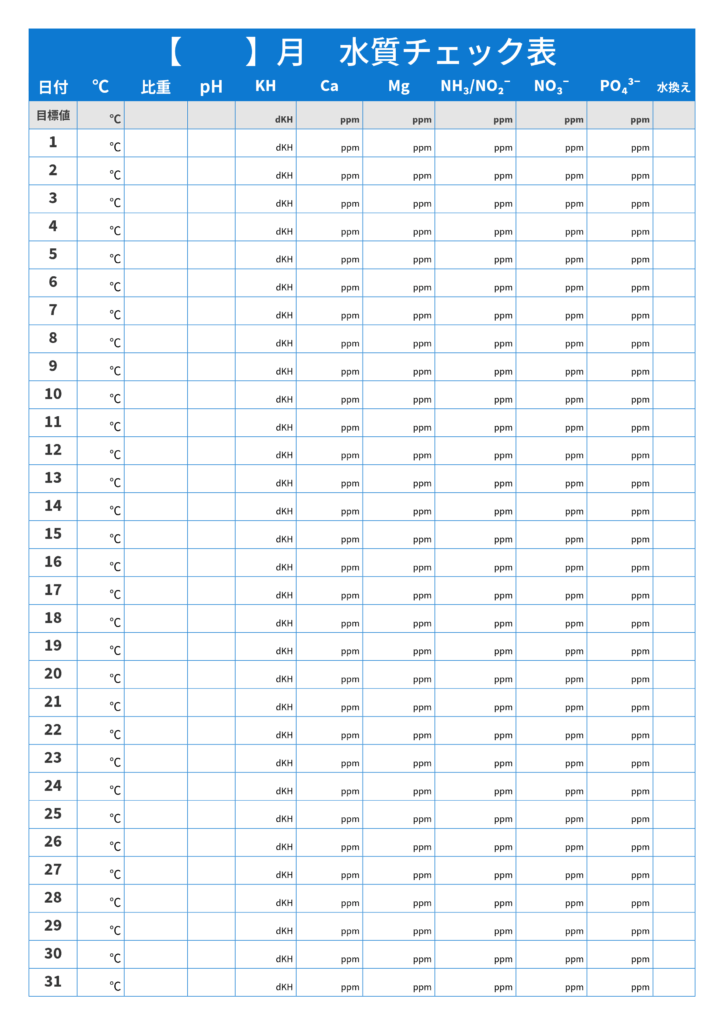 【　　】月　水質チェック表

| 日付 | ℃ | 比重 | pH | KH | Ca | Mg | $NH_3/NO_2^-$ | $NO_3^-$ | $PO_4^{3-}$ | 水換え |
|---|---|---|---|---|---|---|---|---|---|---|
| 目標値 | ℃ | | | dKH | ppm | ppm | ppm | ppm | ppm | |
| 1 | ℃ | | | dKH | ppm | ppm | ppm | ppm | ppm | |
| 2 | ℃ | | | dKH | ppm | ppm | ppm | ppm | ppm | |
| 3 | ℃ | | | dKH | ppm | ppm | ppm | ppm | ppm | |
| 4 | ℃ | | | dKH | ppm | ppm | ppm | ppm | ppm | |
| 5 | ℃ | | | dKH | ppm | ppm | ppm | ppm | ppm | |
| 6 | ℃ | | | dKH | ppm | ppm | ppm | ppm | ppm | |
| 7 | ℃ | | | dKH | ppm | ppm | ppm | ppm | ppm | |
| 8 | ℃ | | | dKH | ppm | ppm | ppm | ppm | ppm | |
| 9 | ℃ | | | dKH | ppm | ppm | ppm | ppm | ppm | |
| 10 | ℃ | | | dKH | ppm | ppm | ppm | ppm | ppm | |
| 11 | ℃ | | | dKH | ppm | ppm | ppm | ppm | ppm | |
| 12 | ℃ | | | dKH | ppm | ppm | ppm | ppm | ppm | |
| 13 | ℃ | | | dKH | ppm | ppm | ppm | ppm | ppm | |
| 14 | ℃ | | | dKH | ppm | ppm | ppm | ppm | ppm | |
| 15 | ℃ | | | dKH | ppm | ppm | ppm | ppm | ppm | |
| 16 | ℃ | | | dKH | ppm | ppm | ppm | ppm | ppm | |
| 17 | ℃ | | | dKH | ppm | ppm | ppm | ppm | ppm | |
| 18 | ℃ | | | dKH | ppm | ppm | ppm | ppm | ppm | |
| 19 | ℃ | | | dKH | ppm | ppm | ppm | ppm | ppm | |
| 20 | ℃ | | | dKH | ppm | ppm | ppm | ppm | ppm | |
| 21 | ℃ | | | dKH | ppm | ppm | ppm | ppm | ppm | |
| 22 | ℃ | | | dKH | ppm | ppm | ppm | ppm | ppm | |
| 23 | ℃ | | | dKH | ppm | ppm | ppm | ppm | ppm | |
| 24 | ℃ | | | dKH | ppm | ppm | ppm | ppm | ppm | |
| 25 | ℃ | | | dKH | ppm | ppm | ppm | ppm | ppm | |
| 26 | ℃ | | | dKH | ppm | ppm | ppm | ppm | ppm | |
| 27 | ℃ | | | dKH | ppm | ppm | ppm | ppm | ppm | |
| 28 | ℃ | | | dKH | ppm | ppm | ppm | ppm | ppm | |
| 29 | ℃ | | | dKH | ppm | ppm | ppm | ppm | ppm | |
| 30 | ℃ | | | dKH | ppm | ppm | ppm | ppm | ppm | |
| 31 | ℃ | | | dKH | ppm | ppm | ppm | ppm | ppm | |